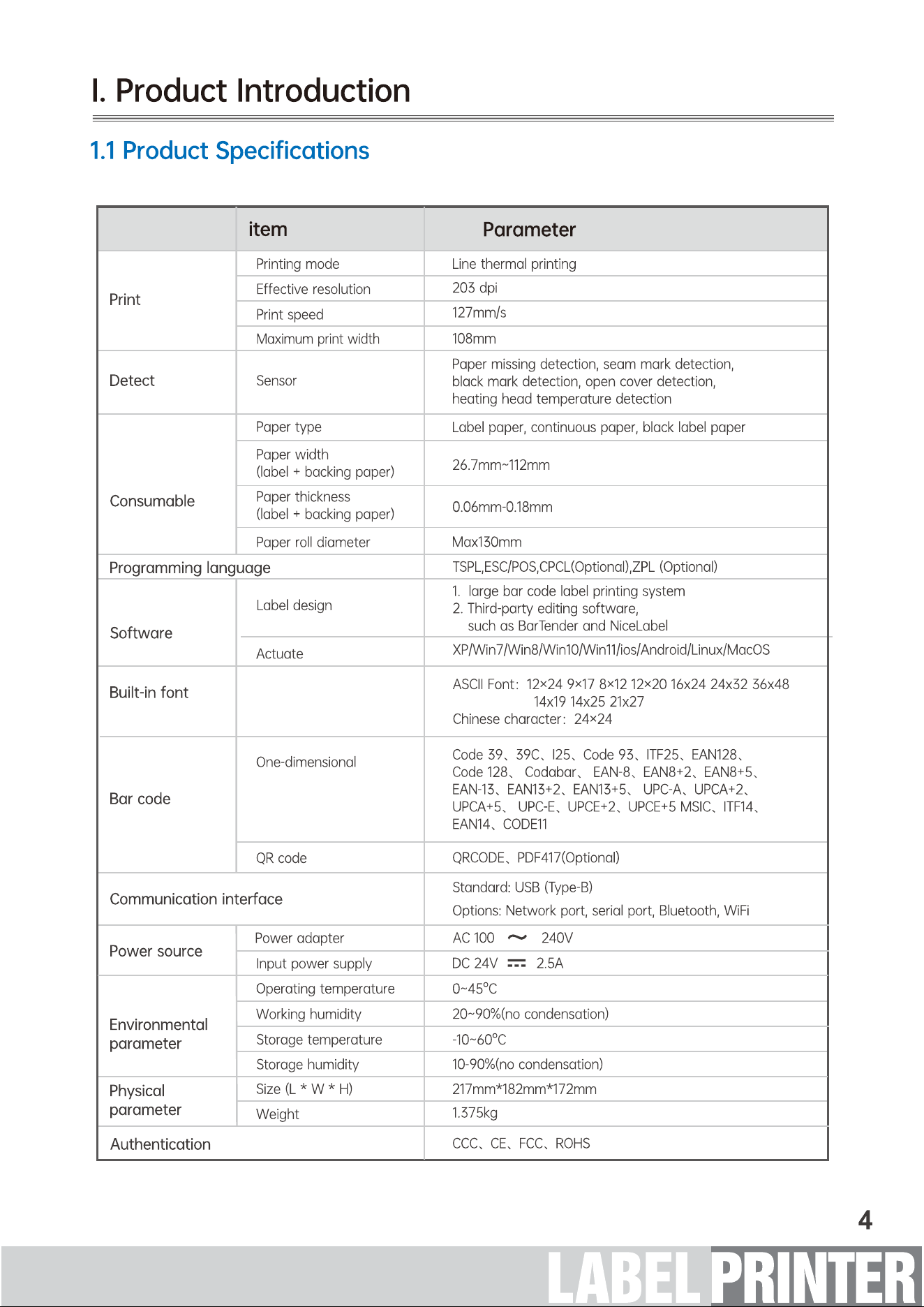 I. Product Introduction

1.1 Product Specifications

|  | item | Parameter |
|---|---|---|
| Print | Printing mode | Line thermal printing |
|  | Effective resolution | 203 dpi |
|  | Print speed | 127mm/s |
|  | Maximum print width | 108mm |
| Detect | Sensor | Paper missing detection, seam mark detection, black mark detection, open cover detection, heating head temperature detection |
| Consumable | Paper type | Label paper, continuous paper, black label paper |
|  | Paper width (label + backing paper) | 26.7mm~112mm |
|  | Paper thickness (label + backing paper) | 0.06mm-0.18mm |
|  | Paper roll diameter | Max130mm |
| Programming language |  | TSPL,ESC/POS,CPCL(Optional),ZPL (Optional) |
| Software | Label design | 1. large bar code label printing system 2. Third-party editing software, such as BarTender and NiceLabel |
|  | Actuate | XP/Win7/Win8/Win10/Win11/ios/Android/Linux/MacOS |
| Built-in font |  | ASCII Font: 12×24 9×17 8×12 12×20 16x24 24x32 36x48 14x19 14x25 21x27 Chinese character: 24×24 |
| Bar code | One-dimensional | Code 39、39C、I25、Code 93、ITF25、EAN128、Code 128、 Codabar、 EAN-8、EAN8+2、EAN8+5、EAN-13、EAN13+2、EAN13+5、 UPC-A、UPCA+2、UPCA+5、 UPC-E、UPCE+2、UPCE+5 MSIC、ITF14、EAN14、CODE11 |
|  | QR code | QRCODE、PDF417(Optional) |
| Communication interface |  | Standard: USB (Type-B) Options: Network port, serial port, Bluetooth, WiFi |
| Power source | Power adapter | AC 100 ~ 240V |
|  | Input power supply | DC 24V ⎓ 2.5A |
| Environmental parameter | Operating temperature | 0~45°C |
|  | Working humidity | 20~90%(no condensation) |
|  | Storage temperature | -10~60°C |
|  | Storage humidity | 10-90%(no condensation) |
| Physical parameter | Size (L * W * H) | 217mm*182mm*172mm |
|  | Weight | 1.375kg |
| Authentication |  | CCC、CE、FCC、ROHS |

4

LABEL PRINTER